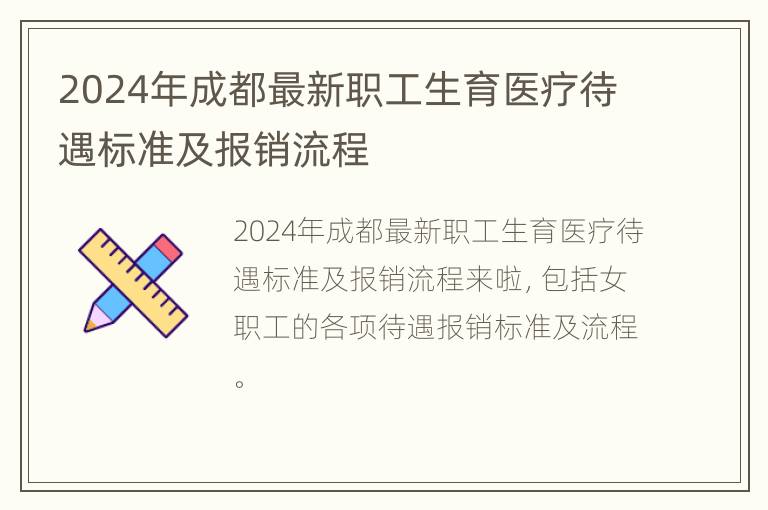 2024年成都最新职工生育医疗待遇标准及报销流程

2024年成都最新职工生育医疗待遇标准及报销流程来啦, 包括女职工的各项待遇报销标准及流程。